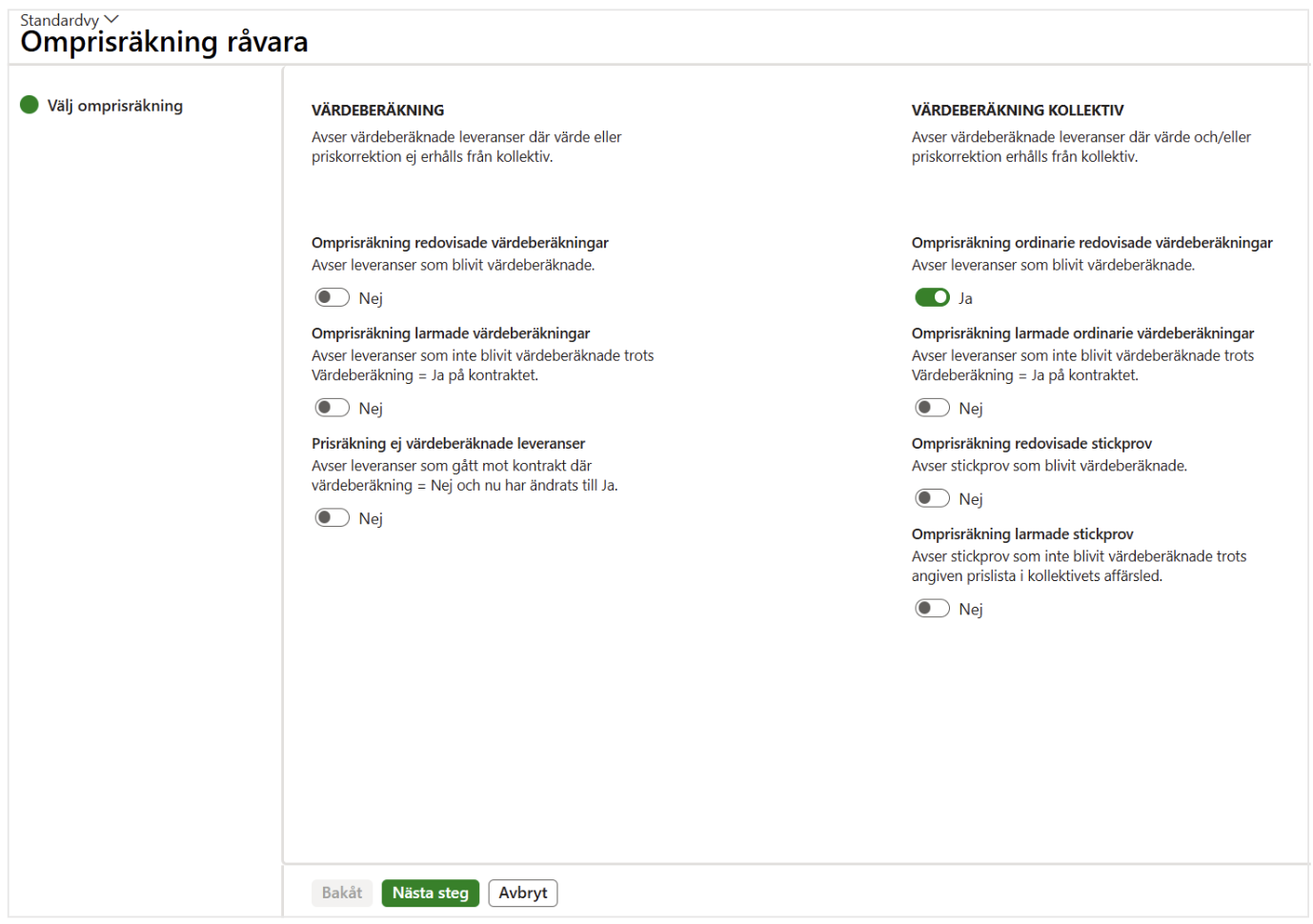 Standardvy
Omprisräkning råvara

Välj omprisräkning

VÄRDEBERÄKNING
Avser värdeberäknade leveranser där värde eller priskorrektion ej erhålls från kollektiv.

Omprisräkning redovisade värdeberäkningar
Avser leveranser som blivit värdeberäknade.

Nej

Omprisräkning larmade värdeberäkningar
Avser leveranser som inte blivit värdeberäknade trots Värdeberäkning = Ja på kontraktet.

Nej

Prisräkning ej värdeberäknade leveranser
Avser leveranser som gått mot kontrakt där värdeberäkning = Nej och nu har ändrats till Ja.

Nej

VÄRDEBERÄKNING KOLLEKTIV
Avser värdeberäknade leveranser där värde och/eller priskorrektion erhålls från kollektiv.

Omprisräkning ordinarie redovisade värdeberäkningar
Avser leveranser som blivit värdeberäknade.

Ja

Omprisräkning larmade ordinarie värdeberäkningar
Avser leveranser som inte blivit värdeberäknade trots Värdeberäkning = Ja på kontraktet.

Nej

Omprisräkning redovisade stickprov
Avser stickprov som blivit värdeberäknade.

Nej

Omprisräkning larmade stickprov
Avser stickprov som inte blivit värdeberäknade trots angiven prislista i kollektivets affärsled.

Nej

Bakåt Nästa steg Avbryt